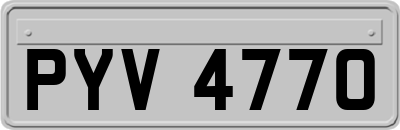 PYV 4770